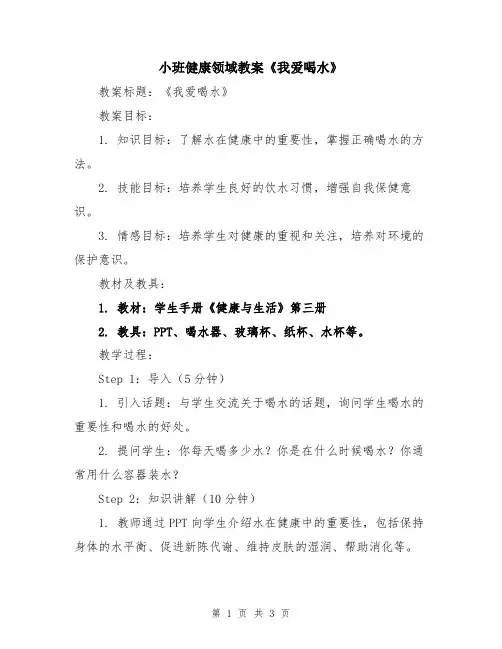 小班健康领域教案《我爱喝水》

教案标题：《我爱喝水》

教案目标：

1. 知识目标：了解水在健康中的重要性，掌握正确喝水的方法。

2. 技能目标：培养学生良好的饮水习惯，增强自我保健意识。

3. 情感目标：培养学生对健康的重视和关注，培养对环境的保护意识。

教材及教具：

1. 教材：学生手册《健康与生活》第三册

2. 教具：PPT、喝水器、玻璃杯、纸杯、水杯等。

教学过程：

Step 1：导入（5分钟）

1. 引入话题：与学生交流关于喝水的话题，询问学生喝水的重要性和喝水的好处。

2. 提问学生：你每天喝多少水？你是在什么时候喝水？你通常用什么容器装水？

Step 2：知识讲解（10分钟）

1. 教师通过PPT向学生介绍水在健康中的重要性，包括保持身体的水平衡、促进新陈代谢、维持皮肤的湿润、帮助消化等。

第 1 页 共 3 页